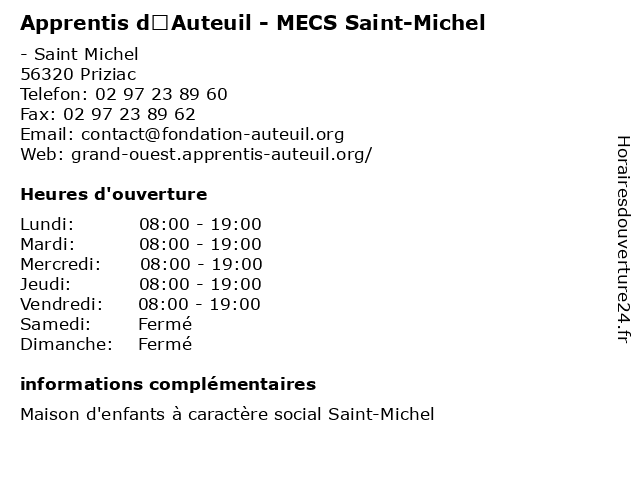 Apprentis d□Auteuil - MECS Saint-Michel

- Saint Michel
56320 Priziac
Telefon: 02 97 23 89 60
Fax: 02 97 23 89 62
Email: contact@fondation-auteuil.org
Web: grand-ouest.apprentis-auteuil.org/

Heures d'ouverture

| Lundi: | 08:00 - 19:00 |
|---|---|
| Mardi: | 08:00 - 19:00 |
| Mercredi: | 08:00 - 19:00 |
| Jeudi: | 08:00 - 19:00 |
| Vendredi: | 08:00 - 19:00 |
| Samedi: | Fermé |
| Dimanche: | Fermé |

informations complémentaires

Maison d'enfants à caractère social Saint-Michel

Horairesdouverture24.fr